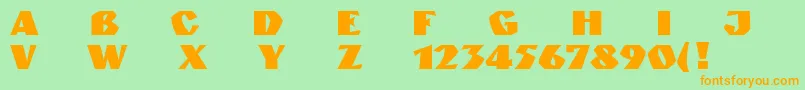 A B C D E F G H I J
V W X Y Z 1234567890(!
fontsforyou.com